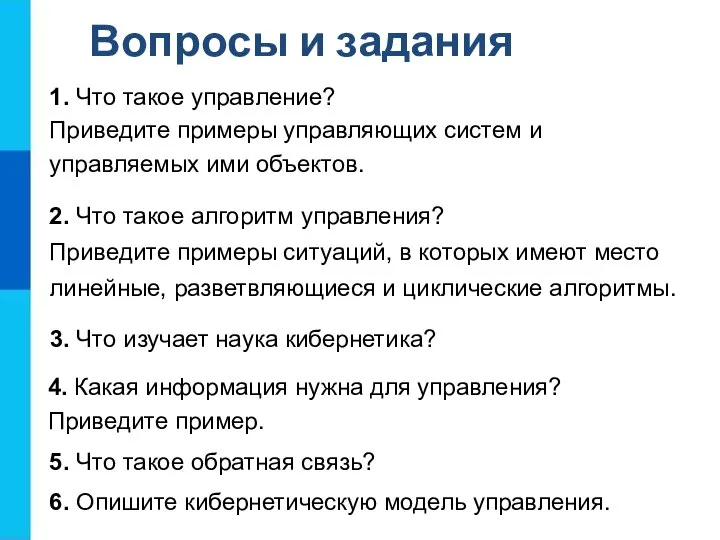 Вопросы и задания

1. Что такое управление?
Приведите примеры управляющих систем и управляемых ими объектов.

2. Что такое алгоритм управления?
Приведите примеры ситуаций, в которых имеют место линейные, разветвляющиеся и циклические алгоритмы.

3. Что изучает наука кибернетика?

4. Какая информация нужна для управления?
Приведите пример.

5. Что такое обратная связь?

6. Опишите кибернетическую модель управления.